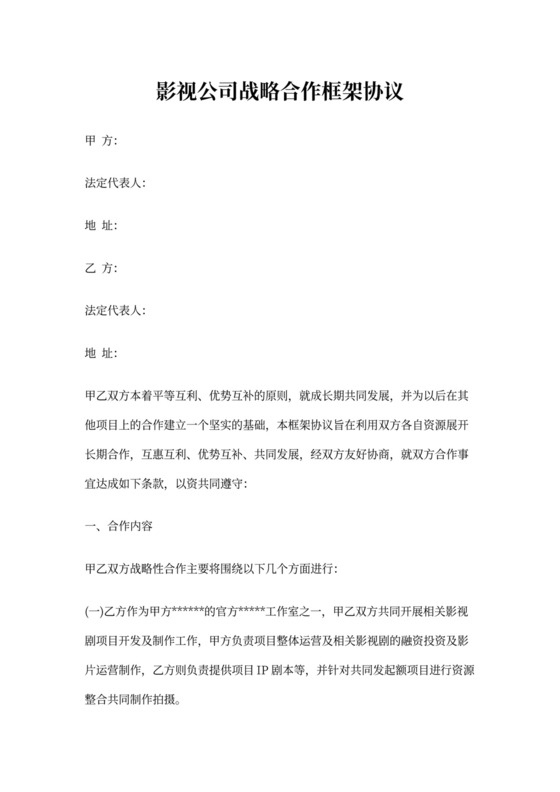 影视公司战略合作框架协议

甲 方:

法定代表人:

地 址:

乙 方:

法定代表人:

地 址:

甲乙双方本着平等互利、优势互补的原则，就成长期共同发展，并为以后在其他项目上的合作建立一个坚实的基础，本框架协议旨在利用双方各自资源展开长期合作，互惠互利、优势互补、共同发展，经双方友好协商，就双方合作事宜达成如下条款，以资共同遵守:

一、合作内容

甲乙双方战略性合作主要将围绕以下几个方面进行:

(一)乙方作为甲方******的官方*****工作室之一，甲乙双方共同开展相关影视剧项目开发及制作工作，甲方负责项目整体运营及相关影视剧的融资投资及影片运营制作，乙方则负责提供项目 IP 剧本等，并针对共同发起额项目进行资源整合共同制作拍摄。